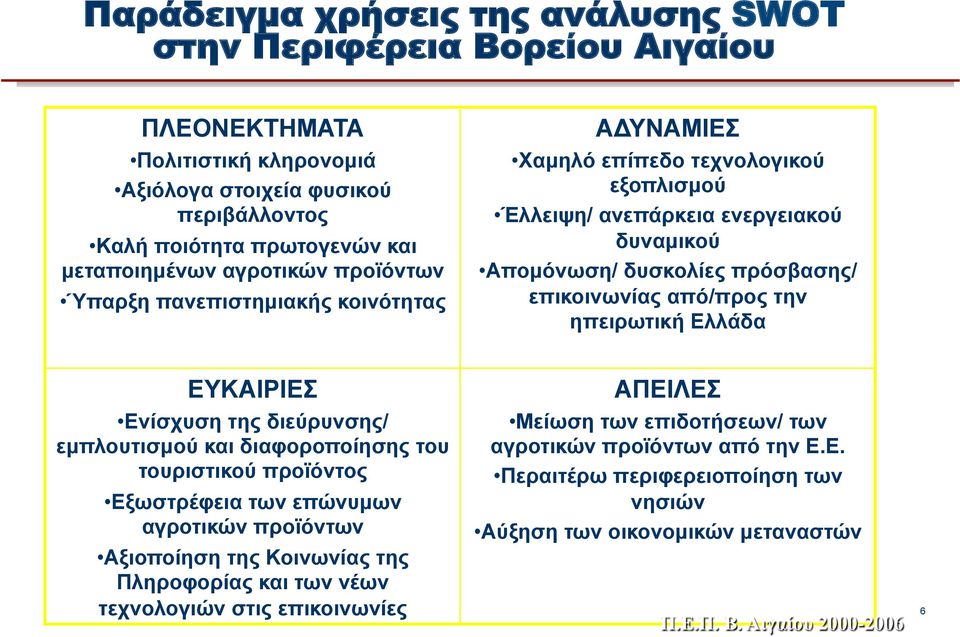 Παράδειγμα χρήσεις της ανάλυσης SWOT στην Περιφέρεια Βορείου Αιγαίου

| ΠΛΕΟΝΕΚΤΗΜΑΤΑ •Πολιτιστική κληρονομιά •Αξιόλογα στοιχεία φυσικού περιβάλλοντος •Καλή ποιότητα πρωτογενών και μεταποιημένων αγροτικών προϊόντων •Ύπαρξη πανεπιστημιακής κοινότητας | ΑΔΥΝΑΜΙΕΣ •Χαμηλό επίπεδο τεχνολογικού εξοπλισμού •Έλλειψη/ ανεπάρκεια ενεργειακού δυναμικού •Απομόνωση/ δυσκολίες πρόσβασης/ επικοινωνίας από/προς την ηπειρωτική Ελλάδα |
|---|---|
| ΕΥΚΑΙΡΙΕΣ •Ενίσχυση της διεύρυνσης/ εμπλουτισμού και διαφοροποίησης του τουριστικού προϊόντος •Εξωστρέφεια των επώνυμων αγροτικών προϊόντων •Αξιοποίηση της Κοινωνίας της Πληροφορίας και των νέων τεχνολογιών στις επικοινωνίες | ΑΠΕΙΛΕΣ •Μείωση των επιδοτήσεων/ των αγροτικών προϊόντων από την Ε.Ε. •Περαιτέρω περιφερειοποίηση των νησιών •Αύξηση των οικονομικών μεταναστών |

Π.Ε.Π. Β. Αιγαίου 2000-2006

6